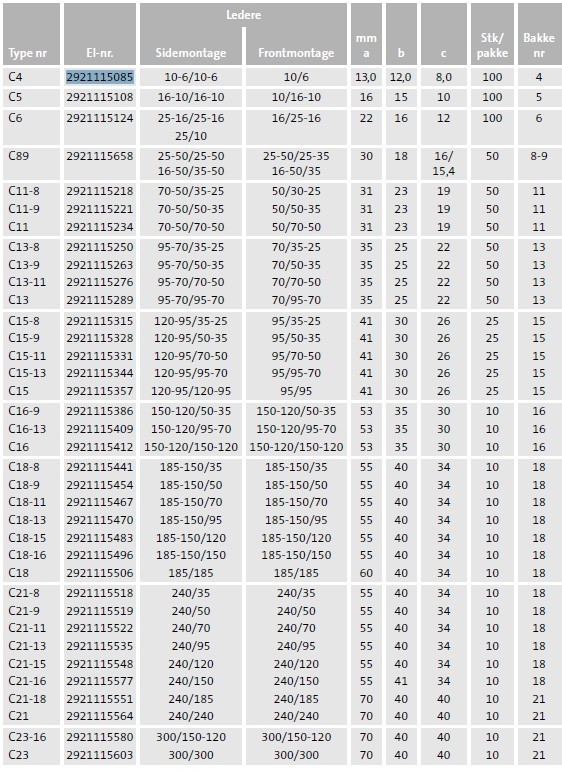 | Type nr | El-nr. | Ledere Sidemontage | Ledere Frontmontage | mm a | b | c | Stk/ pakke | Bakke nr |
|---|---|---|---|---|---|---|---|---|
| C4 | 2921115085 | 10-6/10-6 | 10/6 | 13,0 | 12,0 | 8,0 | 100 | 4 |
| C5 | 2921115108 | 16-10/16-10 | 10/16-10 | 16 | 15 | 10 | 100 | 5 |
| C6 | 2921115124 | 25-16/25-16 25/10 | 16/25-16 | 22 | 16 | 12 | 100 | 6 |
| C89 | 2921115658 | 25-50/25-50 16-50/35-50 | 25-50/25-35 16-50/35 | 30 | 18 | 16/ 15,4 | 50 | 8-9 |
| C11-8 | 2921115218 | 70-50/35-25 | 50/30-25 | 31 | 23 | 19 | 50 | 11 |
| C11-9 | 2921115221 | 70-50/50-35 | 50/50-35 | 31 | 23 | 19 | 50 | 11 |
| C11 | 2921115234 | 70-50/70-50 | 50/70-50 | 31 | 23 | 19 | 50 | 11 |
| C13-8 | 2921115250 | 95-70/35-25 | 70/35-25 | 35 | 25 | 22 | 50 | 13 |
| C13-9 | 2921115263 | 95-70/50-35 | 70/50-35 | 35 | 25 | 22 | 50 | 13 |
| C13-11 | 2921115276 | 95-70/70-50 | 70/70-50 | 35 | 25 | 22 | 50 | 13 |
| C13 | 2921115289 | 95-70/95-70 | 70/95-70 | 35 | 25 | 22 | 50 | 13 |
| C15-8 | 2921115315 | 120-95/35-25 | 95/35-25 | 41 | 30 | 26 | 25 | 15 |
| C15-9 | 2921115328 | 120-95/50-35 | 95/50-35 | 41 | 30 | 26 | 25 | 15 |
| C15-11 | 2921115331 | 120-95/70-50 | 95/70-50 | 41 | 30 | 26 | 25 | 15 |
| C15-13 | 2921115344 | 120-95/95-70 | 95/95-70 | 41 | 30 | 26 | 25 | 15 |
| C15 | 2921115357 | 120-95/120-95 | 95/95 | 41 | 30 | 26 | 25 | 15 |
| C16-9 | 2921115386 | 150-120/50-35 | 150-120/50-35 | 53 | 35 | 30 | 10 | 16 |
| C16-13 | 2921115409 | 150-120/95-70 | 150-120/95-70 | 53 | 35 | 30 | 10 | 16 |
| C16 | 2921115412 | 150-120/150-120 | 150-120/150-120 | 53 | 35 | 30 | 10 | 16 |
| C18-8 | 2921115441 | 185-150/35 | 185-150/35 | 55 | 40 | 34 | 10 | 18 |
| C18-9 | 2921115454 | 185-150/50 | 185-150/50 | 55 | 40 | 34 | 10 | 18 |
| C18-11 | 2921115467 | 185-150/70 | 185-150/70 | 55 | 40 | 34 | 10 | 18 |
| C18-13 | 2921115470 | 185-150/95 | 185-150/95 | 55 | 40 | 34 | 10 | 18 |
| C18-15 | 2921115483 | 185-150/120 | 185-150/120 | 55 | 40 | 34 | 10 | 18 |
| C18-16 | 2921115496 | 185-150/150 | 185-150/150 | 55 | 40 | 34 | 10 | 18 |
| C18 | 2921115506 | 185/185 | 185/185 | 60 | 40 | 34 | 10 | 18 |
| C21-8 | 2921115518 | 240/35 | 240/35 | 55 | 40 | 34 | 10 | 18 |
| C21-9 | 2921115519 | 240/50 | 240/50 | 55 | 40 | 34 | 10 | 18 |
| C21-11 | 2921115522 | 240/70 | 240/70 | 55 | 40 | 34 | 10 | 18 |
| C21-13 | 2921115535 | 240/95 | 240/95 | 55 | 40 | 34 | 10 | 18 |
| C21-15 | 2921115548 | 240/120 | 240/120 | 55 | 40 | 34 | 10 | 18 |
| C21-16 | 2921115577 | 240/150 | 240/150 | 55 | 41 | 34 | 10 | 18 |
| C21-18 | 2921115551 | 240/185 | 240/185 | 70 | 40 | 40 | 10 | 21 |
| C21 | 2921115564 | 240/240 | 240/240 | 70 | 40 | 40 | 10 | 21 |
| C23-16 | 2921115580 | 300/150-120 | 300/150-120 | 70 | 40 | 40 | 10 | 21 |
| C23 | 2921115603 | 300/300 | 300/300 | 70 | 40 | 40 | 10 | 21 |